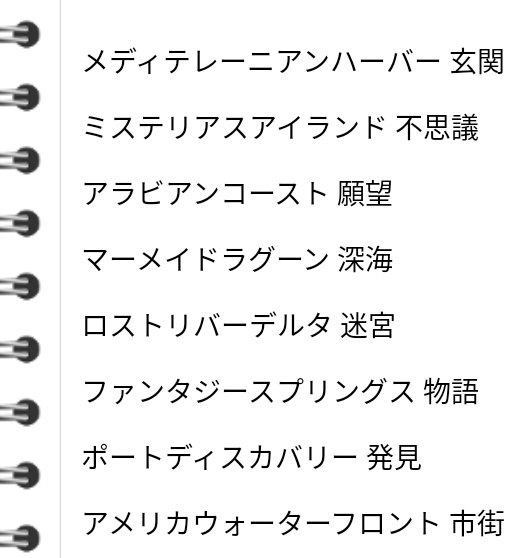 メディテレーニアンハーバー 玄関

ミステリアスアイランド 不思議

アラビアンコースト 願望

マーメイドラグーン 深海

ロストリバーデルタ 迷宮

ファンタジースプリングス 物語

ポートディスカバリー 発見

アメリカウォーターフロント 市街